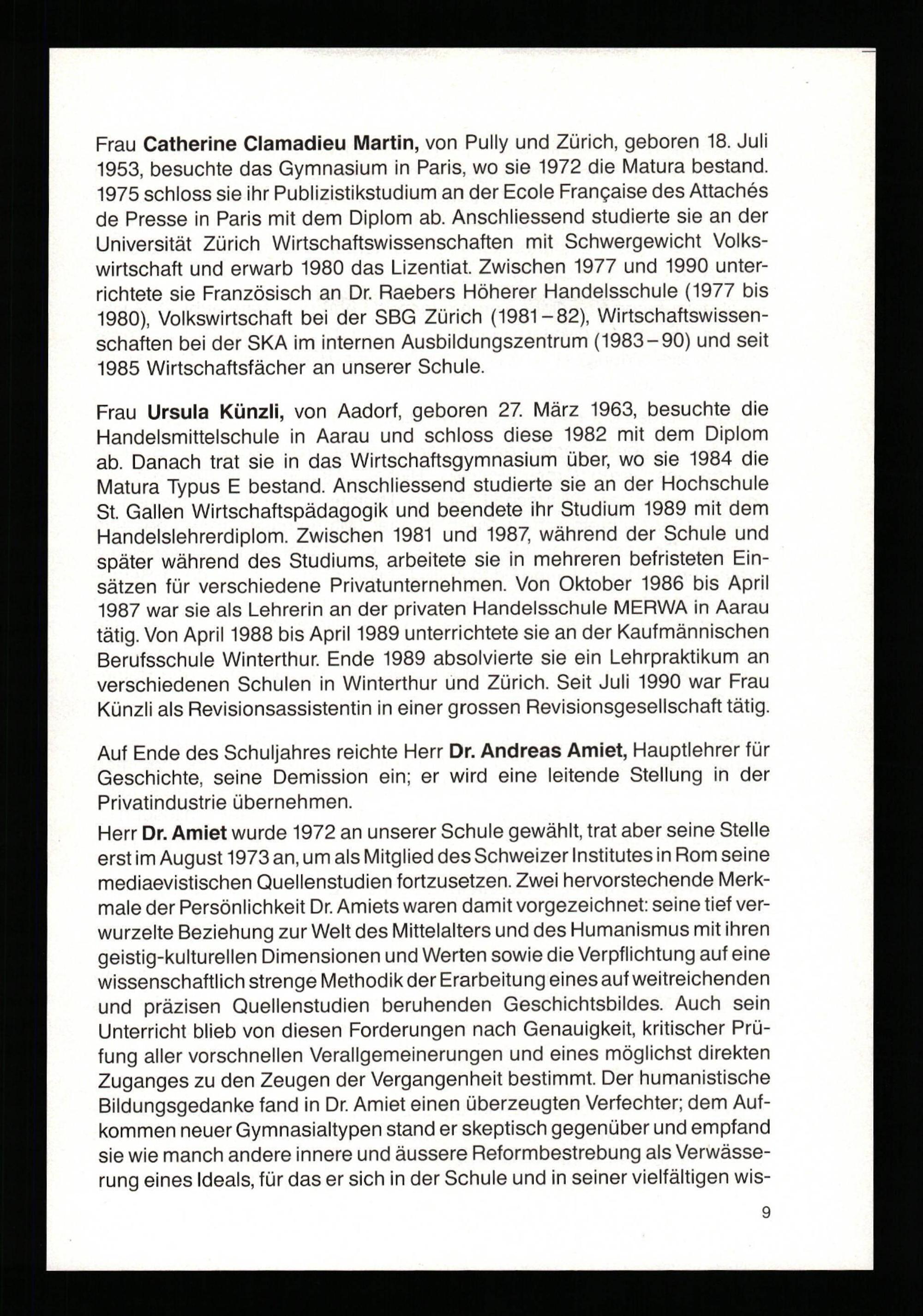 Frau Catherine Clamadieu Martin, von Pully und Zürich, geboren 18. Juli 1953, besuchte das Gymnasium in Paris, wo sie 1972 die Matura bestand. 1975 schloss sie ihr Publizistikstudium an der Ecole Française des Attachés de Presse in Paris mit dem Diplom ab. Anschliessend studierte sie an der Universität Zürich Wirtschaftswissenschaften mit Schwergewicht Volkswirtschaft und erwarb 1980 das Lizentiat. Zwischen 1977 und 1990 unterrichtete sie Französisch an Dr. Raebers Höherer Handelsschule (1977 bis 1980), Volkswirtschaft bei der SBG Zürich (1981–82), Wirtschaftswissenschaften bei der SKA im internen Ausbildungszentrum (1983–90) und seit 1985 Wirtschaftsfächer an unserer Schule.

Frau Ursula Künzli, von Aadorf, geboren 27. März 1963, besuchte die Handelsmittelschule in Aarau und schloss diese 1982 mit dem Diplom ab. Danach trat sie in das Wirtschaftsgymnasium über, wo sie 1984 die Matura Typus E bestand. Anschliessend studierte sie an der Hochschule St. Gallen Wirtschaftspädagogik und beendete ihr Studium 1989 mit dem Handelslehrerdiplom. Zwischen 1981 und 1987, während der Schule und später während des Studiums, arbeitete sie in mehreren befristeten Einsätzen für verschiedene Privatunternehmen. Von Oktober 1986 bis April 1987 war sie als Lehrerin an der privaten Handelsschule MERWA in Aarau tätig. Von April 1988 bis April 1989 unterrichtete sie an der Kaufmännischen Berufsschule Winterthur. Ende 1989 absolvierte sie ein Lehrpraktikum an verschiedenen Schulen in Winterthur und Zürich. Seit Juli 1990 war Frau Künzli als Revisionsassistentin in einer grossen Revisionsgesellschaft tätig.

Auf Ende des Schuljahres reichte Herr Dr. Andreas Amiet, Hauptlehrer für Geschichte, seine Demission ein; er wird eine leitende Stellung in der Privatindustrie übernehmen.

Herr Dr. Amiet wurde 1972 an unserer Schule gewählt, trat aber seine Stelle erst im August 1973 an, um als Mitglied des Schweizer Institutes in Rom seine mediaevistischen Quellenstudien fortzusetzen. Zwei hervorstechende Merkmale der Persönlichkeit Dr. Amiets waren damit vorgezeichnet: seine tief verwurzelte Beziehung zur Welt des Mittelalters und des Humanismus mit ihren geistig-kulturellen Dimensionen und Werten sowie die Verpflichtung auf eine wissenschaftlich strenge Methodik der Erarbeitung eines auf weitreichenden und präzisen Quellenstudien beruhenden Geschichtsbildes. Auch sein Unterricht blieb von diesen Forderungen nach Genauigkeit, kritischer Prüfung aller vorschnellen Verallgemeinerungen und eines möglichst direkten Zuganges zu den Zeugen der Vergangenheit bestimmt. Der humanistische Bildungsgedanke fand in Dr. Amiet einen überzeugten Verfechter; dem Aufkommen neuer Gymnasialtypen stand er skeptisch gegenüber und empfand sie wie manch andere innere und äussere Reformbestrebung als Verwässerung eines Ideals, für das er sich in der Schule und in seiner vielfältigen wis-

9